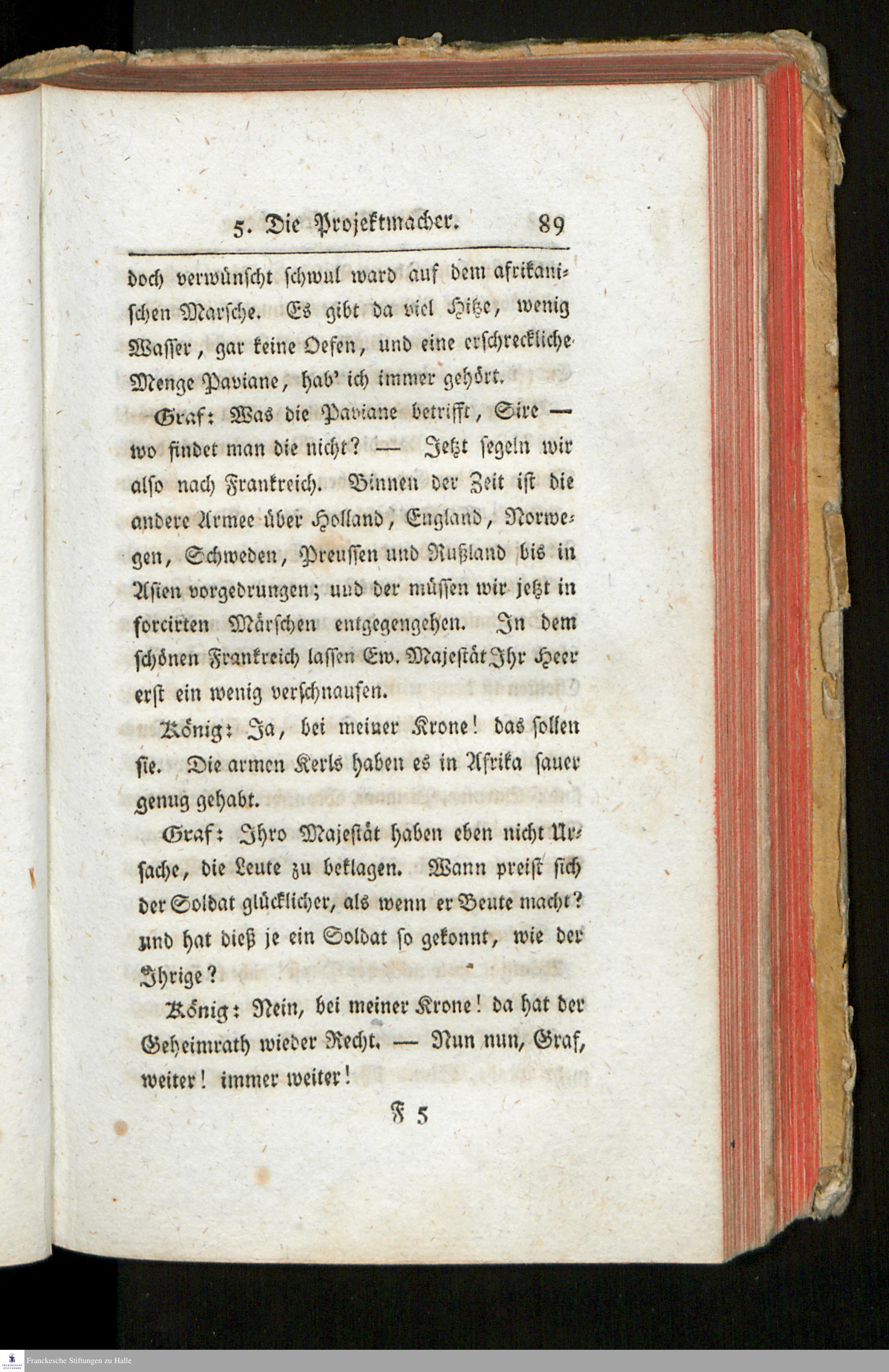 5. Die Projektmacher. 89

doch verwünscht schwul ward auf dem afrikanischen Marsche. Es gibt da viel Hitze, wenig Wasser, gar keine Oefen, und eine erschreckliche Menge Paviane, hab' ich immer gehört.

Graf: Was die Paviane betrifft, Sire — wo findet man die nicht? — Jetzt segeln wir also nach Frankreich. Binnen der Zeit ist die andere Armee über Holland, England, Norwegen, Schweden, Preussen und Rußland bis in Asien vorgedrungen; und der müssen wir jetzt in forcirten Märschen entgegengehen. In dem schönen Frankreich lassen Ew. Majestät Ihr Heer erst ein wenig verschnaufen.

König: Ja, bei meiner Krone! das sollen sie. Die armen Kerls haben es in Afrika sauer genug gehabt.

Graf: Ihro Majestät haben eben nicht Ursache, die Leute zu beklagen. Wann preist sich der Soldat glücklicher, als wenn er Beute macht? und hat dieß je ein Soldat so gekonnt, wie der Ihrige?

König: Nein, bei meiner Krone! da hat der Geheimrath wieder Recht. — Nun nun, Graf, weiter! immer weiter!

F 5

Franckesche Stiftungen zu Halle